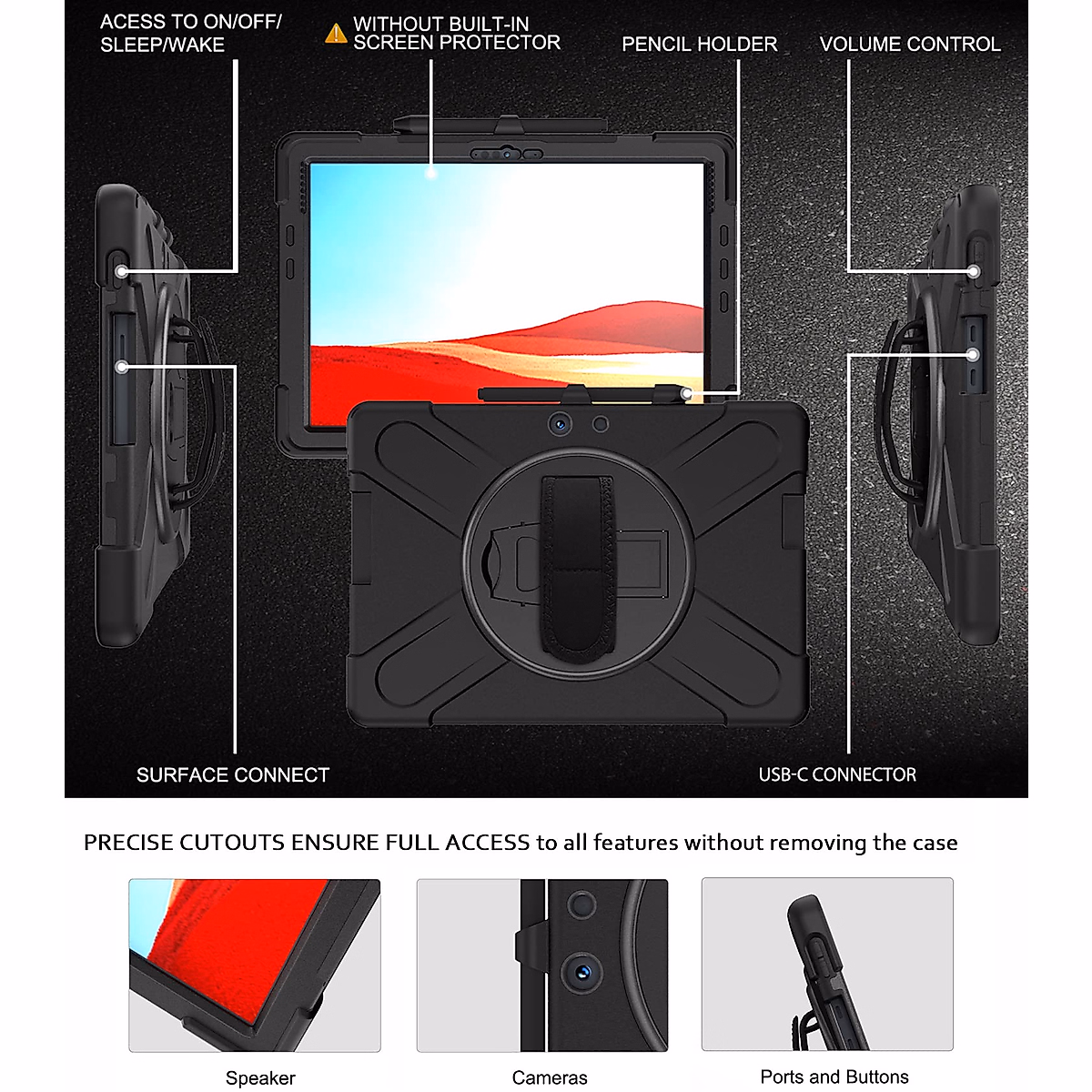 ACESS TO ON/OFF/
SLEEP/WAKE

WITHOUT BUILT-IN
SCREEN PROTECTOR

PENCIL HOLDER

VOLUME CONTROL

SURFACE CONNECT

USB-C CONNECTOR

PRECISE CUTOUTS ENSURE FULL ACCESS to all features without removing the case

Speaker

Cameras

Ports and Buttons